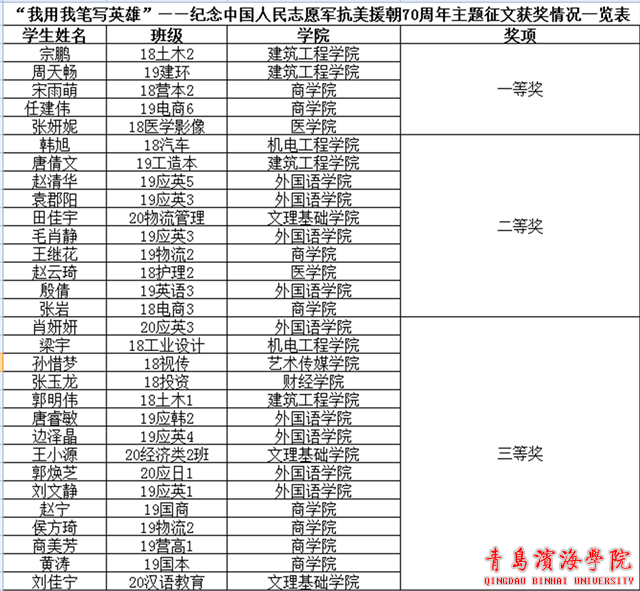 “我用我笔写英雄”——纪念中国人民志愿军抗美援朝70周年主题征文获奖情况一览表

| 学生姓名 | 班级 | 学院 | 奖项 |
|---|---|---|---|
| 宗鹏 | 18土木2 | 建筑工程学院 | 一等奖 |
| 周天畅 | 19建环 | 建筑工程学院 | |
| 宋雨萌 | 18营本2 | 商学院 | |
| 任建伟 | 19电商6 | 商学院 | |
| 张妍妮 | 18医学影像 | 医学院 | |
| 韩旭 | 18汽车 | 机电工程学院 | 二等奖 |
| 唐倩文 | 19工造本 | 建筑工程学院 | |
| 赵清华 | 19应英5 | 外国语学院 | |
| 袁郡阳 | 19应英3 | 外国语学院 | |
| 田佳宇 | 20物流管理 | 文理基础学院 | |
| 毛肖静 | 19应英3 | 外国语学院 | |
| 王继花 | 19物流2 | 商学院 | |
| 赵云琦 | 18护理2 | 医学院 | |
| 殷倩 | 19英语3 | 外国语学院 | |
| 张岩 | 18电商3 | 商学院 | |
| 肖妍妍 | 20应英3 | 外国语学院 | 三等奖 |
| 梁宇 | 18工业设计 | 机电工程学院 | |
| 孙惜梦 | 18视传 | 艺术传媒学院 | |
| 张玉龙 | 18投资 | 财经学院 | |
| 郭明伟 | 18土木1 | 建筑工程学院 | |
| 唐睿敏 | 19应韩2 | 外国语学院 | |
| 边泽晶 | 19应英4 | 外国语学院 | |
| 王小源 | 20经济类2班 | 文理基础学院 | |
| 郭焕芝 | 20应日1 | 外国语学院 | |
| 刘文静 | 19应英1 | 外国语学院 | |
| 赵宁 | 19国商 | 商学院 | |
| 侯方琦 | 19物流2 | 商学院 | |
| 商美芳 | 19营高1 | 商学院 | |
| 黄涛 | 19国本 | 商学院 | |
| 刘佳宁 | 20汉语教育 | 文理基础学院 | |

青島濱海學院
QINGDAO BINHAI UNIVERSITY